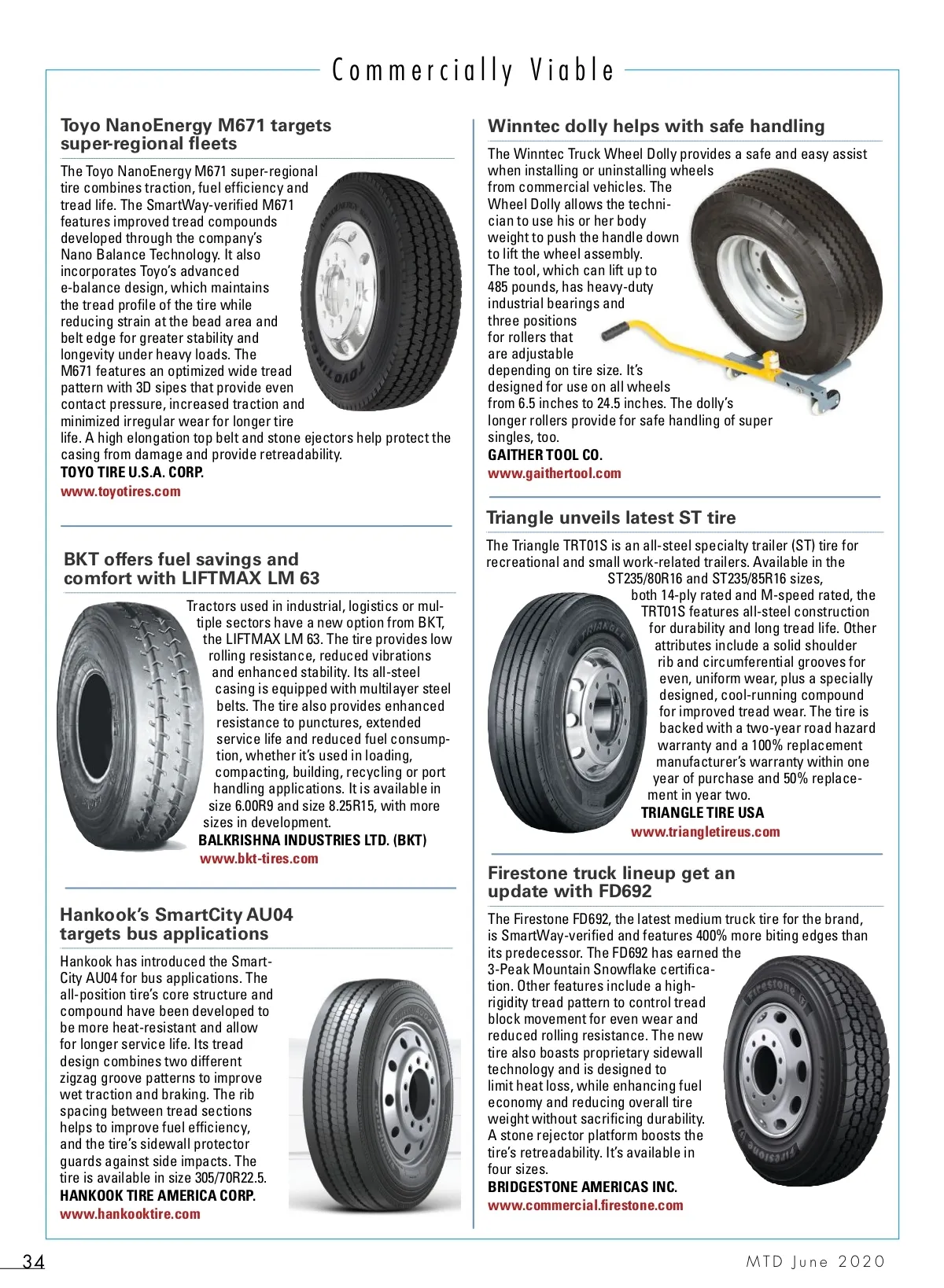 Commercially Viable

Toyo NanoEnergy M671 targets super-regional fleets

The Toyo NanoEnergy M671 super-regional tire combines traction, fuel efficiency and tread life. The SmartWay-verified M671 features improved tread compounds developed through the company's Nano Balance Technology. It also incorporates Toyo's advanced e-balance design, which maintains the tread profile of the tire while reducing strain at the bead area and belt edge for greater stability and longevity under heavy loads. The M671 features an optimized wide tread pattern with 3D sipes that provide even contact pressure, increased traction and minimized irregular wear for longer tire life. A high elongation top belt and stone ejectors help protect the casing from damage and provide retreadability.

TOYO TIRE U.S.A. CORP.
www.toyotires.com

BKT offers fuel savings and comfort with LIFTMAX LM 63

Tractors used in industrial, logistics or multiple sectors have a new option from BKT, the LIFTMAX LM 63. The tire provides low rolling resistance, reduced vibrations and enhanced stability. Its all-steel casing is equipped with multilayer steel belts. The tire also provides enhanced resistance to punctures, extended service life and reduced fuel consumption, whether it's used in loading, compacting, building, recycling or port handling applications. It is available in size 6.00R9 and size 8.25R15, with more sizes in development.

BALKRISHNA INDUSTRIES LTD. (BKT)
www.bkt-tires.com

Hankook's SmartCity AU04 targets bus applications

Hankook has introduced the SmartCity AU04 for bus applications. The all-position tire's core structure and compound have been developed to be more heat-resistant and allow for longer service life. Its tread design combines two different zigzag groove patterns to improve wet traction and braking. The rib spacing between tread sections helps to improve fuel efficiency, and the tire's sidewall protector guards against side impacts. The tire is available in size 305/70R22.5.

HANKOOK TIRE AMERICA CORP.
www.hankooktire.com

Winntec dolly helps with safe handling

The Winntec Truck Wheel Dolly provides a safe and easy assist when installing or uninstalling wheels from commercial vehicles. The Wheel Dolly allows the technician to use his or her body weight to push the handle down to lift the wheel assembly. The tool, which can lift up to 485 pounds, has heavy-duty industrial bearings and three positions for rollers that are adjustable depending on tire size. It's designed for use on all wheels from 6.5 inches to 24.5 inches. The dolly's longer rollers provide for safe handling of super singles, too.

GAITHER TOOL CO.
www.gaithertool.com

Triangle unveils latest ST tire

The Triangle TRT01S is an all-steel specialty trailer (ST) tire for recreational and small work-related trailers. Available in the ST235/80R16 and ST235/85R16 sizes, both 14-ply rated and M-speed rated, the TRT01S features all-steel construction for durability and long tread life. Other attributes include a solid shoulder rib and circumferential grooves for even, uniform wear, plus a specially designed, cool-running compound for improved tread wear. The tire is backed with a two-year road hazard warranty and a 100% replacement manufacturer's warranty within one year of purchase and 50% replacement in year two.

TRIANGLE TIRE USA
www.triangletireus.com

Firestone truck lineup get an update with FD692

The Firestone FD692, the latest medium truck tire for the brand, is SmartWay-verified and features 400% more biting edges than its predecessor. The FD692 has earned the 3-Peak Mountain Snowflake certification. Other features include a high-rigidity tread pattern to control tread block movement for even wear and reduced rolling resistance. The new tire also boasts proprietary sidewall technology and is designed to limit heat loss, while enhancing fuel economy and reducing overall tire weight without sacrificing durability. A stone rejector platform boosts the tire's retreadability. It's available in four sizes.

BRIDGESTONE AMERICAS INC.
www.commercial.firestone.com

34

MTD June 2020